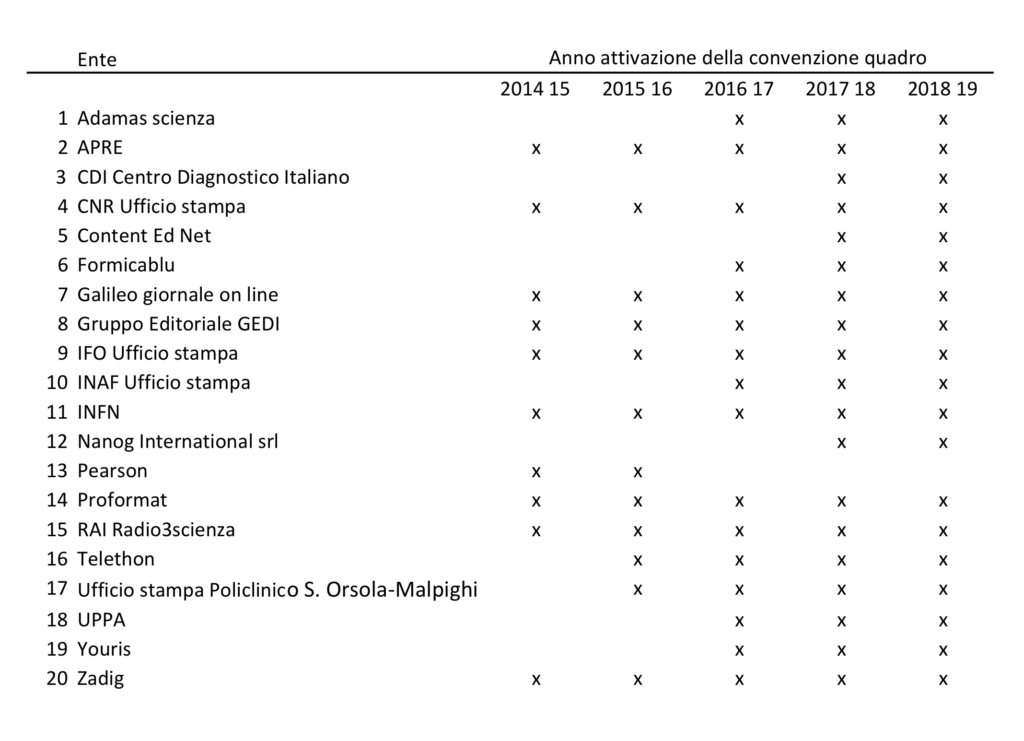 |  | Ente | Anno attivazione della convenzione quadro | | | | |
|---|---|---|---|---|---|---|
|  |  | 2014 15 | 2015 16 | 2016 17 | 2017 18 | 2018 19 |
| 1 | Adamas scienza |  |  | x | x | x |
| 2 | APRE | x | x | x | x | x |
| 3 | CDI Centro Diagnostico Italiano |  |  |  | x | x |
| 4 | CNR Ufficio stampa | x | x | x | x | x |
| 5 | Content Ed Net |  |  |  | x | x |
| 6 | Formicablu |  |  | x | x | x |
| 7 | Galileo giornale on line | x | x | x | x | x |
| 8 | Gruppo Editoriale GEDI | x | x | x | x | x |
| 9 | IFO Ufficio stampa | x | x | x | x | x |
| 10 | INAF Ufficio stampa |  |  | x | x | x |
| 11 | INFN | x | x | x | x | x |
| 12 | Nanog International srl |  |  |  | x | x |
| 13 | Pearson | x | x |  |  |  |
| 14 | Proformat | x | x | x | x | x |
| 15 | RAI Radio3scienza | x | x | x | x | x |
| 16 | Telethon |  | x | x | x | x |
| 17 | Ufficio stampa Policlinico S. Orsola-Malpighi |  | x | x | x | x |
| 18 | UPPA |  |  | x | x | x |
| 19 | Youris |  |  | x | x | x |
| 20 | Zadig | x | x | x | x | x |